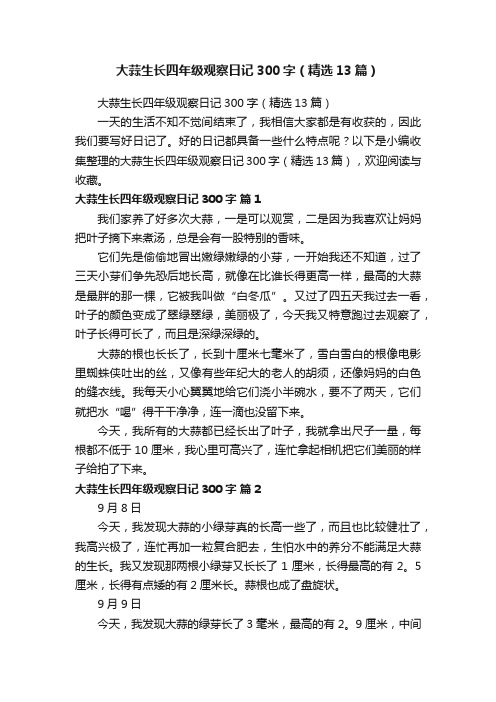 大蒜生长四年级观察日记300字（精选13篇）

大蒜生长四年级观察日记300字（精选13篇）

一天的生活不知不觉间结束了，我相信大家都是有收获的，因此我们要写好日记了。好的日记都具备一些什么特点呢？以下是小编收集整理的大蒜生长四年级观察日记300字（精选13篇），欢迎阅读与收藏。

大蒜生长四年级观察日记300字 篇1

我们家养了好多次大蒜，一是可以观赏，二是因为我喜欢让妈妈把叶子摘下来煮汤，总是会有一股特别的香味。

它们先是偷偷地冒出嫩绿嫩绿的小芽，一开始我还不知道，过了三天小芽们争先恐后地长高，就像在比谁长得更高一样，最高的大蒜是最胖的那一棵，它被我叫做“白冬瓜”。又过了四五天我过去一看，叶子的颜色变成了翠绿翠绿，美丽极了，今天我又特意跑过去观察了，叶子长得可长了，而且是深绿深绿的。

大蒜的根也长长了，长到十厘米七毫米了，雪白雪白的根像电影里蜘蛛侠吐出的丝，又像有些年纪大的老人的胡须，还像妈妈的白色的缝衣线。我每天小心翼翼地给它们浇小半碗水，要不了两天，它们就把水“喝”得干干净净，连一滴也没留下来。

今天，我所有的大蒜都已经长出了叶子，我就拿出尺子一量，每根都不低于10厘米，我心里可高兴了，连忙拿起相机把它们美丽的样子给拍了下来。

大蒜生长四年级观察日记300字 篇2

9月8日

今天，我发现大蒜的小绿芽真的长高一些了，而且也比较健壮了，我高兴极了，连忙再加一粒复合肥去，生怕水中的养分不能满足大蒜的生长。我又发现那两根小绿芽又长长了1厘米，长得最高的有2。5厘米，长得有点矮的有2厘米长。蒜根也成了盘旋状。

9月9日

今天，我发现大蒜的绿芽长了3毫米，最高的有2。9厘米，中间